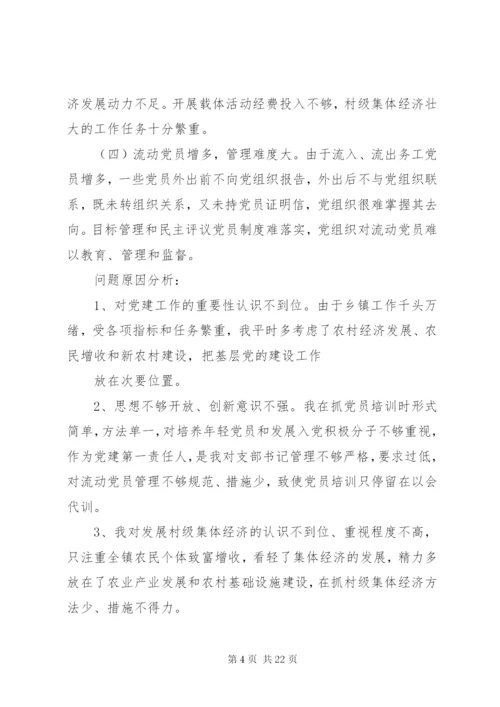 济发展动力不足。开展载体活动经费投入不够，村级集体经济壮大的工作任务十分繁重。

（四）流动党员增多，管理难度大。由于流入、流出务工党员增多，一些党员外出前不向党组织报告，外出后不与党组织联系，既未转组织关系，又未持党员证明信，党组织很难掌握其去向。目标管理和民主评议党员制度难落实，党组织对流动党员难以教育、管理和监督。

问题原因分析：

1、对党建工作的重要性认识不到位。由于乡镇工作千头万绪，受各项指标和任务繁重，我平时多考虑了农村经济发展、农民增收和新农村建设，把基层党的建设工作

放在次要位置。

2、思想不够开放、创新意识不强。我在抓党员培训时形式简单，方法单一，对培养年轻党员和发展入党积极分子不够重视，作为党建第一责任人，是我对支部书记管理不够严格，要求过低，对流动党员管理不够规范、措施少，致使党员培训只停留在以会代训。

3、我对发展村级集体经济的认识不到位、重视程度不高，只注重全镇农民个体致富增收，看轻了集体经济的发展，精力多放在了农业产业发展和农村基础设施建设，在抓村级集体经济方法少、措施不得力。

第 4 页 共 22 页